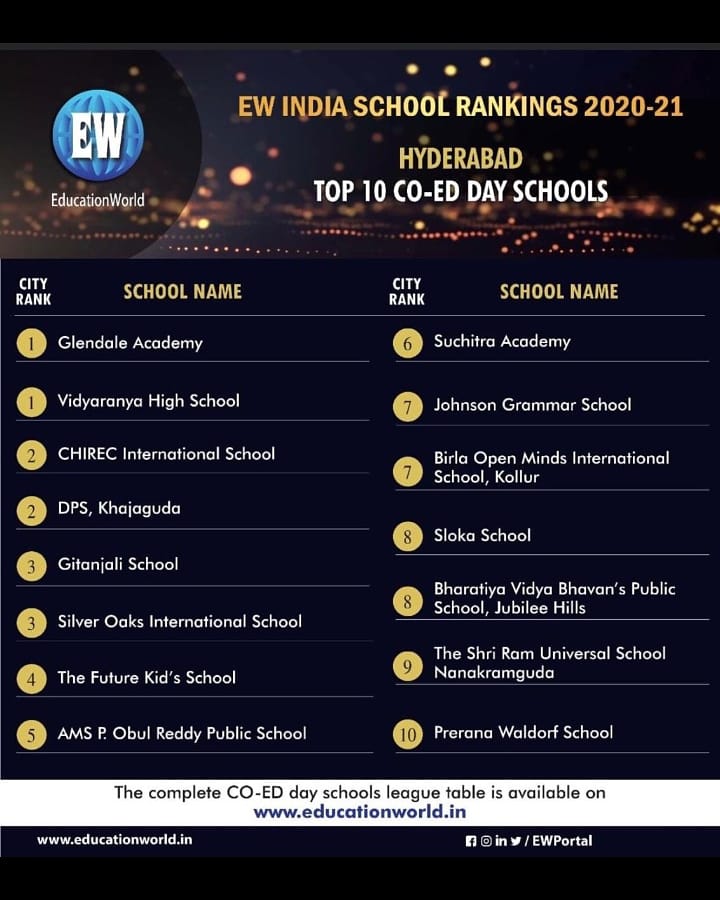 EW
EducationWorld

EW INDIA SCHOOL RANKINGS 2020-21

HYDERABAD
TOP 10 CO-ED DAY SCHOOLS

| CITY RANK | SCHOOL NAME |
|---|---|
| 1 | Glendale Academy |
| 1 | Vidyaranya High School |
| 2 | CHIREC International School |
| 2 | DPS, Khajaguda |
| 3 | Gitanjali School |
| 3 | Silver Oaks International School |
| 4 | The Future Kid's School |
| 5 | AMS P. Obul Reddy Public School |

| CITY RANK | SCHOOL NAME |
|---|---|
| 6 | Suchitra Academy |
| 7 | Johnson Grammar School |
| 7 | Birla Open Minds International School, Kollur |
| 8 | Sloka School |
| 8 | Bharatiya Vidya Bhavan's Public School, Jubilee Hills |
| 9 | The Shri Ram Universal School Nanakramguda |
| 10 | Prerana Waldorf School |

The complete CO-ED day schools league table is available on www.educationworld.in

www.educationworld.in

/ EWPortal